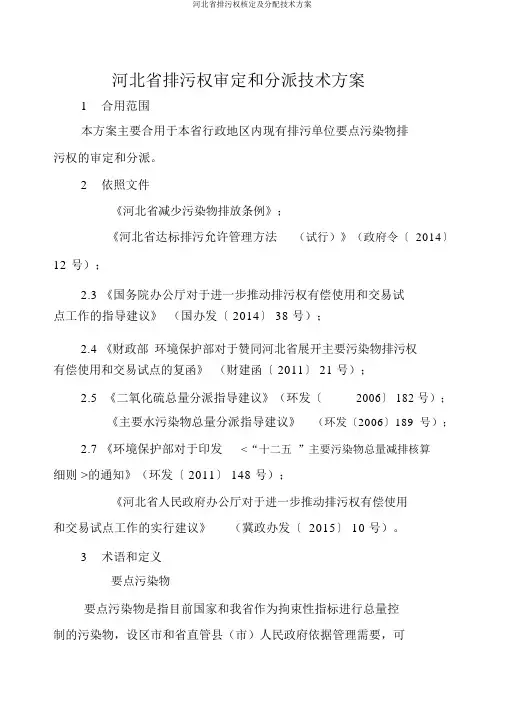 河北省排污权核定及分配技术方案

河北省排污权审定和分派技术方案

1 合用范围

本方案主要合用于本省行政地区内现有排污单位要点污染物排污权的审定和分派。

2 依照文件

《河北省减少污染物排放条例》；

《河北省达标排污允许管理方法 （试行）》（政府令〔 2014〕 12 号）；

2.3 《国务院办公厅对于进一步推动排污权有偿使用和交易试点工作的指导建议》 （国办发〔 2014〕 38 号）；

2.4 《财政部 环境保护部对于赞同河北省展开主要污染物排污权有偿使用和交易试点的复函》 （财建函〔 2011〕 21 号）；

2.5 《二氧化硫总量分派指导建议》（环发〔 2006〕 182 号）；

《主要水污染物总量分派指导建议》 （环发〔2006〕189 号）；

2.7 《环境保护部对于印发 <“十二五 ”主要污染物总量减排核算细则 >的通知》（环发〔 2011〕 148 号）；

《河北省人民政府办公厅对于进一步推动排污权有偿使用和交易试点工作的实行建议》 （冀政办发〔 2015〕 10 号）。

3 术语和定义

要点污染物

要点污染物是指目前国家和我省作为拘束性指标进行总量控制的污染物，设区市和省直管县（市）人民政府依据管理需要，可